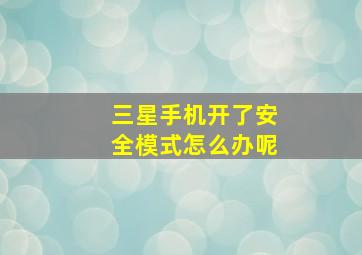 三星手机开了安全模式怎么办呢